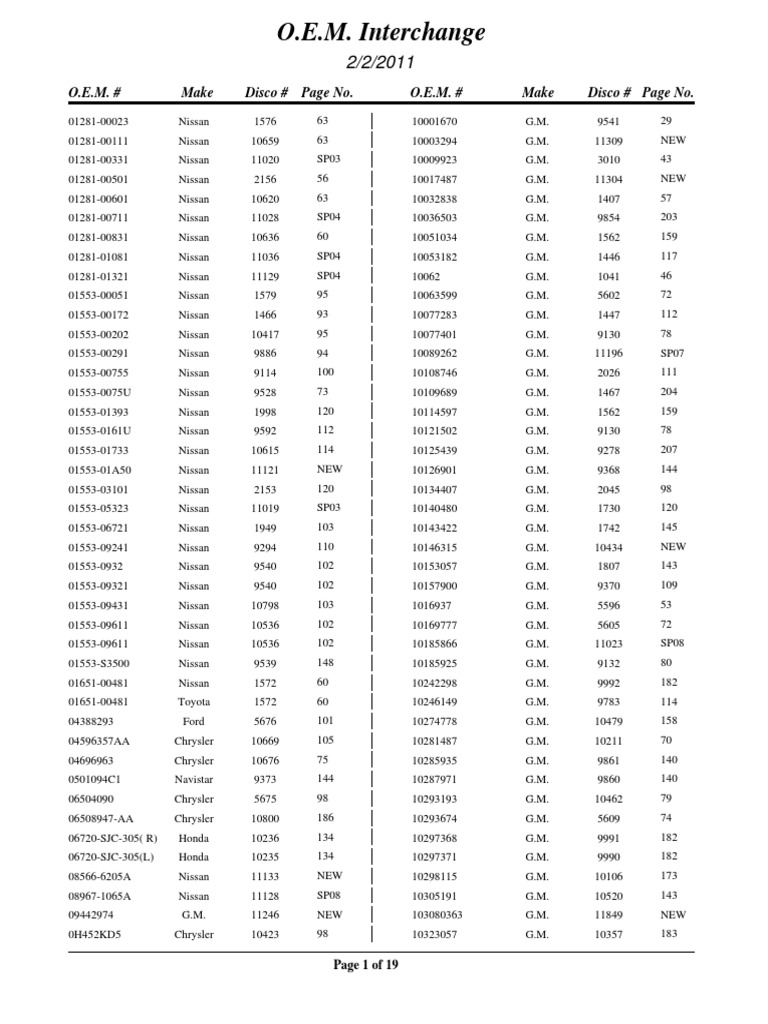 O.E.M. Interchange

2/2/2011

| O.E.M. # | Make | Disco # | Page No. |
|---|---|---|---|
| 01281-00023 | Nissan | 1576 | 63 |
| 01281-00111 | Nissan | 10659 | 63 |
| 01281-00331 | Nissan | 11020 | SP03 |
| 01281-00501 | Nissan | 2156 | 56 |
| 01281-00601 | Nissan | 10620 | 63 |
| 01281-00711 | Nissan | 11028 | SP04 |
| 01281-00831 | Nissan | 10636 | 60 |
| 01281-01081 | Nissan | 11036 | SP04 |
| 01281-01321 | Nissan | 11129 | SP04 |
| 01553-00051 | Nissan | 1579 | 95 |
| 01553-00172 | Nissan | 1466 | 93 |
| 01553-00202 | Nissan | 10417 | 95 |
| 01553-00291 | Nissan | 9886 | 94 |
| 01553-00755 | Nissan | 9114 | 100 |
| 01553-0075U | Nissan | 9528 | 73 |
| 01553-01393 | Nissan | 1998 | 120 |
| 01553-0161U | Nissan | 9592 | 112 |
| 01553-01733 | Nissan | 10615 | 114 |
| 01553-01A50 | Nissan | 11121 | NEW |
| 01553-03101 | Nissan | 2153 | 120 |
| 01553-05323 | Nissan | 11019 | SP03 |
| 01553-06721 | Nissan | 1949 | 103 |
| 01553-09241 | Nissan | 9294 | 110 |
| 01553-0932 | Nissan | 9540 | 102 |
| 01553-09321 | Nissan | 9540 | 102 |
| 01553-09431 | Nissan | 10798 | 103 |
| 01553-09611 | Nissan | 10536 | 102 |
| 01553-09611 | Nissan | 10536 | 102 |
| 01553-S3500 | Nissan | 9539 | 148 |
| 01651-00481 | Nissan | 1572 | 60 |
| 01651-00481 | Toyota | 1572 | 60 |
| 04388293 | Ford | 5676 | 101 |
| 04596357AA | Chrysler | 10669 | 105 |
| 04696963 | Chrysler | 10676 | 75 |
| 0501094C1 | Navistar | 9373 | 144 |
| 06504090 | Chrysler | 5675 | 98 |
| 06508947-AA | Chrysler | 10800 | 186 |
| 06720-SJC-305( R) | Honda | 10236 | 134 |
| 06720-SJC-305(L) | Honda | 10235 | 134 |
| 08566-6205A | Nissan | 11133 | NEW |
| 08967-1065A | Nissan | 11128 | SP08 |
| 09442974 | G.M. | 11246 | NEW |
| 0H452KD5 | Chrysler | 10423 | 98 |

| O.E.M. # | Make | Disco # | Page No. |
|---|---|---|---|
| 10001670 | G.M. | 9541 | 29 |
| 10003294 | G.M. | 11309 | NEW |
| 10009923 | G.M. | 3010 | 43 |
| 10017487 | G.M. | 11304 | NEW |
| 10032838 | G.M. | 1407 | 57 |
| 10036503 | G.M. | 9854 | 203 |
| 10051034 | G.M. | 1562 | 159 |
| 10053182 | G.M. | 1446 | 117 |
| 10062 | G.M. | 1041 | 46 |
| 10063599 | G.M. | 5602 | 72 |
| 10077283 | G.M. | 1447 | 112 |
| 10077401 | G.M. | 9130 | 78 |
| 10089262 | G.M. | 11196 | SP07 |
| 10108746 | G.M. | 2026 | 111 |
| 10109689 | G.M. | 1467 | 204 |
| 10114597 | G.M. | 1562 | 159 |
| 10121502 | G.M. | 9130 | 78 |
| 10125439 | G.M. | 9278 | 207 |
| 10126901 | G.M. | 9368 | 144 |
| 10134407 | G.M. | 2045 | 98 |
| 10140480 | G.M. | 1730 | 120 |
| 10143422 | G.M. | 1742 | 145 |
| 10146315 | G.M. | 10434 | NEW |
| 10153057 | G.M. | 1807 | 143 |
| 10157900 | G.M. | 9370 | 109 |
| 1016937 | G.M. | 5596 | 53 |
| 10169777 | G.M. | 5605 | 72 |
| 10185866 | G.M. | 11023 | SP08 |
| 10185925 | G.M. | 9132 | 80 |
| 10242298 | G.M. | 9992 | 182 |
| 10246149 | G.M. | 9783 | 114 |
| 10274778 | G.M. | 10479 | 158 |
| 10281487 | G.M. | 10211 | 70 |
| 10285935 | G.M. | 9861 | 140 |
| 10287971 | G.M. | 9860 | 140 |
| 10293193 | G.M. | 10462 | 79 |
| 10293674 | G.M. | 5609 | 74 |
| 10297368 | G.M. | 9991 | 182 |
| 10297371 | G.M. | 9990 | 182 |
| 10298115 | G.M. | 10106 | 173 |
| 10305191 | G.M. | 10520 | 143 |
| 103080363 | G.M. | 11849 | NEW |
| 10323057 | G.M. | 10357 | 183 |

Page 1 of 19